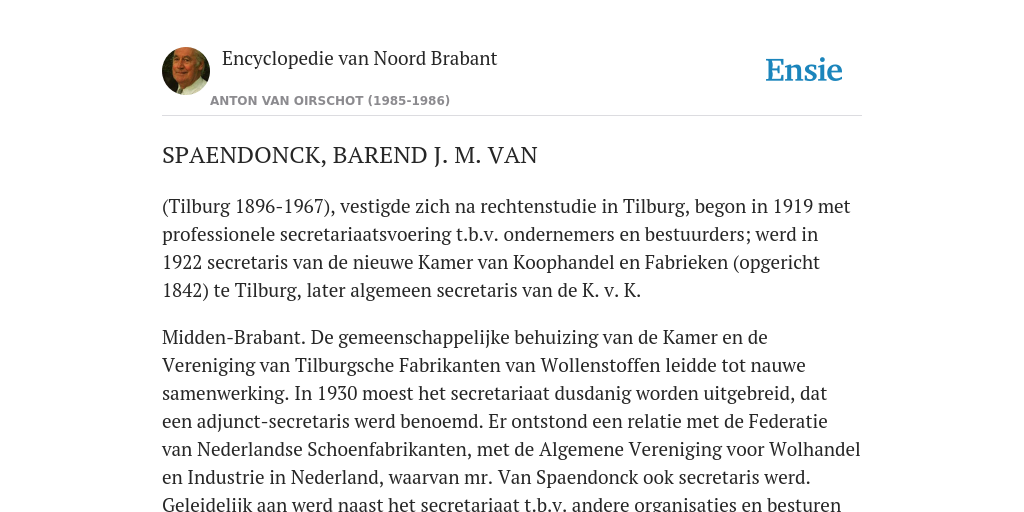 Encyclopedie van Noord Brabant

ANTON VAN OIRSCHOT (1985-1986)

Ensie

SPAENDONCK, BAREND J. M. VAN

(Tilburg 1896-1967), vestigde zich na rechtenstudie in Tilburg, begon in 1919 met professionele secretariaatsvoering t.b.v. ondernemers en bestuurders; werd in 1922 secretaris van de nieuwe Kamer van Koophandel en Fabrieken (opgericht 1842) te Tilburg, later algemeen secretaris van de K. v. K.

Midden-Brabant. De gemeenschappelijke behuizing van de Kamer en de Vereniging van Tilburgsche Fabrikanten van Wollenstoffen leidde tot nauwe samenwerking. In 1930 moest het secretariaat dusdanig worden uitgebreid, dat een adjunct-secretaris werd benoemd. Er ontstond een relatie met de Federatie van Nederlandse Schoenfabrikanten, met de Algemene Vereniging voor Wolhandel en Industrie in Nederland, waarvan mr. Van Spaendonck ook secretaris werd. Geleidelijk aan werd naast het secretariaat t.b.v. andere organisaties en besturen